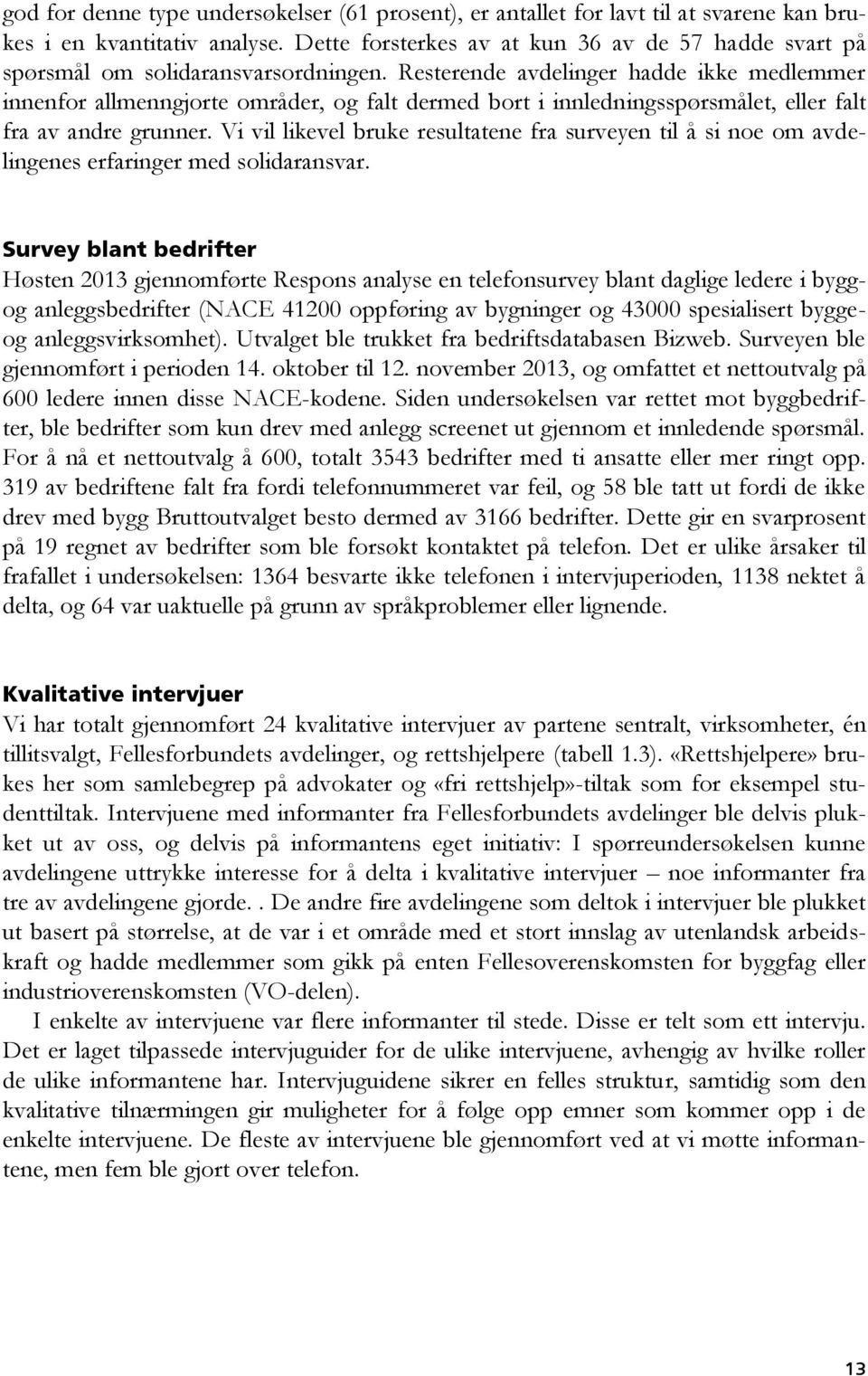 god for denne type undersøkelser (61 prosent), er antallet for lavt til at svarene kan brukes i en kvantitativ analyse. Dette forsterkes av at kun 36 av de 57 hadde svart på spørsmål om solidaransvarsordningen. Resterende avdelinger hadde ikke medlemmer innenfor allmenngjorte områder, og falt dermed bort i innledningsspørsmålet, eller falt fra av andre grunner. Vi vil likevel bruke resultatene fra surveyen til å si noe om avdelingenes erfaringer med solidaransvar.

Survey blant bedrifter
Høsten 2013 gjennomførte Respons analyse en telefonsurvey blant daglige ledere i bygg- og anleggsbedrifter (NACE 41200 oppføring av bygninger og 43000 spesialisert bygge- og anleggsvirksomhet). Utvalget ble trukket fra bedriftsdatabasen Bizweb. Surveyen ble gjennomført i perioden 14. oktober til 12. november 2013, og omfattet et nettoutvalg på 600 ledere innen disse NACE-kodene. Siden undersøkelsen var rettet mot byggbedrifter, ble bedrifter som kun drev med anlegg screenet ut gjennom et innledende spørsmål. For å nå et nettoutvalg å 600, totalt 3543 bedrifter med ti ansatte eller mer ringt opp. 319 av bedriftene falt fra fordi telefonnummeret var feil, og 58 ble tatt ut fordi de ikke drev med bygg Bruttoutvalget besto dermed av 3166 bedrifter. Dette gir en svarprosent på 19 regnet av bedrifter som ble forsøkt kontaktet på telefon. Det er ulike årsaker til frafallet i undersøkelsen: 1364 besvarte ikke telefonen i intervjuperioden, 1138 nektet å delta, og 64 var uaktuelle på grunn av språkproblemer eller lignende.

Kvalitative intervjuer
Vi har totalt gjennomført 24 kvalitative intervjuer av partene sentralt, virksomheter, én tillitsvalgt, Fellesforbundets avdelinger, og rettshjelpere (tabell 1.3). «Rettshjelpere» brukes her som samlebegrep på advokater og «fri rettshjelp»-tiltak som for eksempel studenttiltak. Intervjuene med informanter fra Fellesforbundets avdelinger ble delvis plukket ut av oss, og delvis på informantens eget initiativ: I spørreundersøkelsen kunne avdelingene uttrykke interesse for å delta i kvalitative intervjuer – noe informanter fra tre av avdelingene gjorde. . De andre fire avdelingene som deltok i intervjuer ble plukket ut basert på størrelse, at de var i et område med et stort innslag av utenlandsk arbeidskraft og hadde medlemmer som gikk på enten Fellesoverenskomsten for byggfag eller industrioverenskomsten (VO-delen).

I enkelte av intervjuene var flere informanter til stede. Disse er telt som ett intervju. Det er laget tilpassede intervjuguider for de ulike intervjuene, avhengig av hvilke roller de ulike informantene har. Intervjuguidene sikrer en felles struktur, samtidig som den kvalitative tilnærmingen gir muligheter for å følge opp emner som kommer opp i de enkelte intervjuene. De fleste av intervjuene ble gjennomført ved at vi møtte informantene, men fem ble gjort over telefon.

13